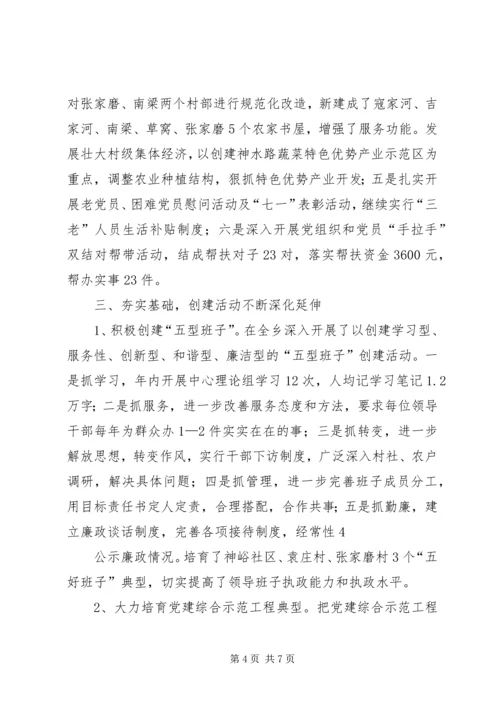 对张家磨、南梁两个村部进行规范化改造，新建成了寇家河、吉家河、南梁、草窝、张家磨5个农家书屋，增强了服务功能。发展壮大村级集体经济，以创建神水路蔬菜特色优势产业示范区为重点，调整农业种植结构，狠抓特色优势产业开发；五是扎实开展老党员、困难党员慰问活动及“七一”表彰活动，继续实行“三老”人员生活补贴制度；六是深入开展党组织和党员“手拉手”双结对帮带活动，结成帮扶对子23对，落实帮扶资金3600元，帮办实事23件。

三、夯实基础，创建活动不断深化延伸

1、积极创建“五型班子”。在全乡深入开展了以创建学习型、服务性、创新型、和谐型、廉洁型的“五型班子”创建活动。一是抓学习，年内开展中心理论组学习12次，人均记学习笔记1.2万字；二是抓服务，进一步改善服务态度和方法，要求每位领导干部每年为群众办1—2件实实在在的事；三是抓转变，进一步解放思想，转变作风，实行干部下访制度，广泛深入村社、农户调研，解决具体问题；四是抓管理，进一步完善班子成员分工，用目标责任书定人定责，合理搭配，合作共事；五是抓勤廉，建立廉政谈话制度，完善各项接待制度，经常性4

公示廉政情况。培育了神峪社区、袁庄村、张家磨村3个“五好班子”典型，切实提高了领导班子执政能力和执政水平。

2、大力培育党建综合示范工程典型。把党建综合示范工程

第4页 共7页